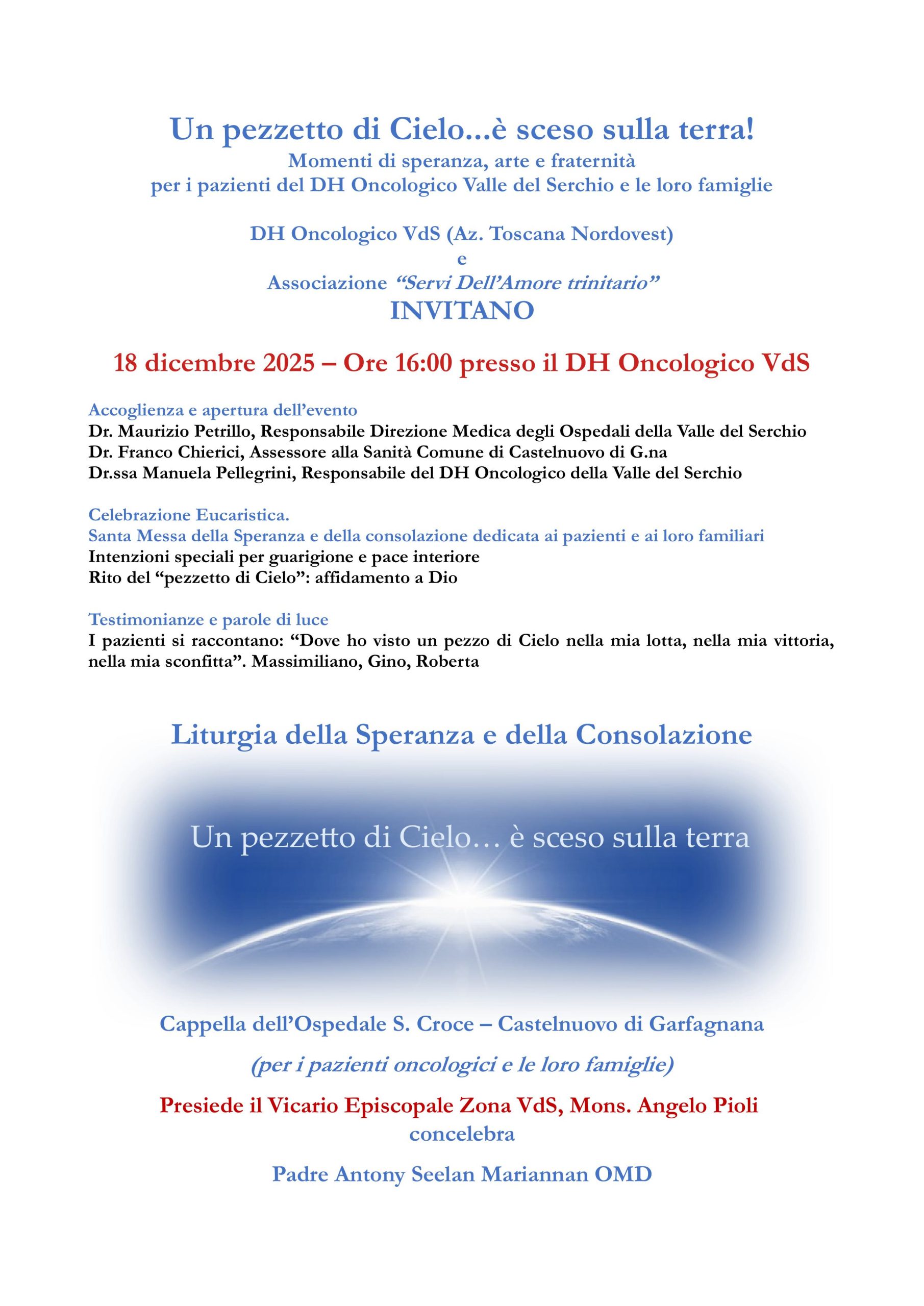 Un pezzetto di Cielo...è sceso sulla terra!
Momenti di speranza, arte e fraternità
per i pazienti del DH Oncologico Valle del Serchio e le loro famiglie

DH Oncologico VdS (Az. Toscana Nordovest)
e
Associazione "Servi Dell'Amore trinitario"
INVITANO

18 dicembre 2025 – Ore 16:00 presso il DH Oncologico VdS

Accoglienza e apertura dell'evento
Dr. Maurizio Petrillo, Responsabile Direzione Medica degli Ospedali della Valle del Serchio
Dr. Franco Chierici, Assessore alla Sanità Comune di Castelnuovo di G.na
Dr.ssa Manuela Pellegrini, Responsabile del DH Oncologico della Valle del Serchio

Celebrazione Eucaristica.
Santa Messa della Speranza e della consolazione dedicata ai pazienti e ai loro familiari
Intenzioni speciali per guarigione e pace interiore
Rito del "pezzetto di Cielo": affidamento a Dio

Testimonianze e parole di luce
I pazienti si raccontano: "Dove ho visto un pezzo di Cielo nella mia lotta, nella mia vittoria, nella mia sconfitta". Massimiliano, Gino, Roberta

Liturgia della Speranza e della Consolazione

Un pezzetto di Cielo… è sceso sulla terra

Cappella dell'Ospedale S. Croce – Castelnuovo di Garfagnana

(per i pazienti oncologici e le loro famiglie)

Presiede il Vicario Episcopale Zona VdS, Mons. Angelo Pioli
concelebra

Padre Antony Seelan Mariannan OMD